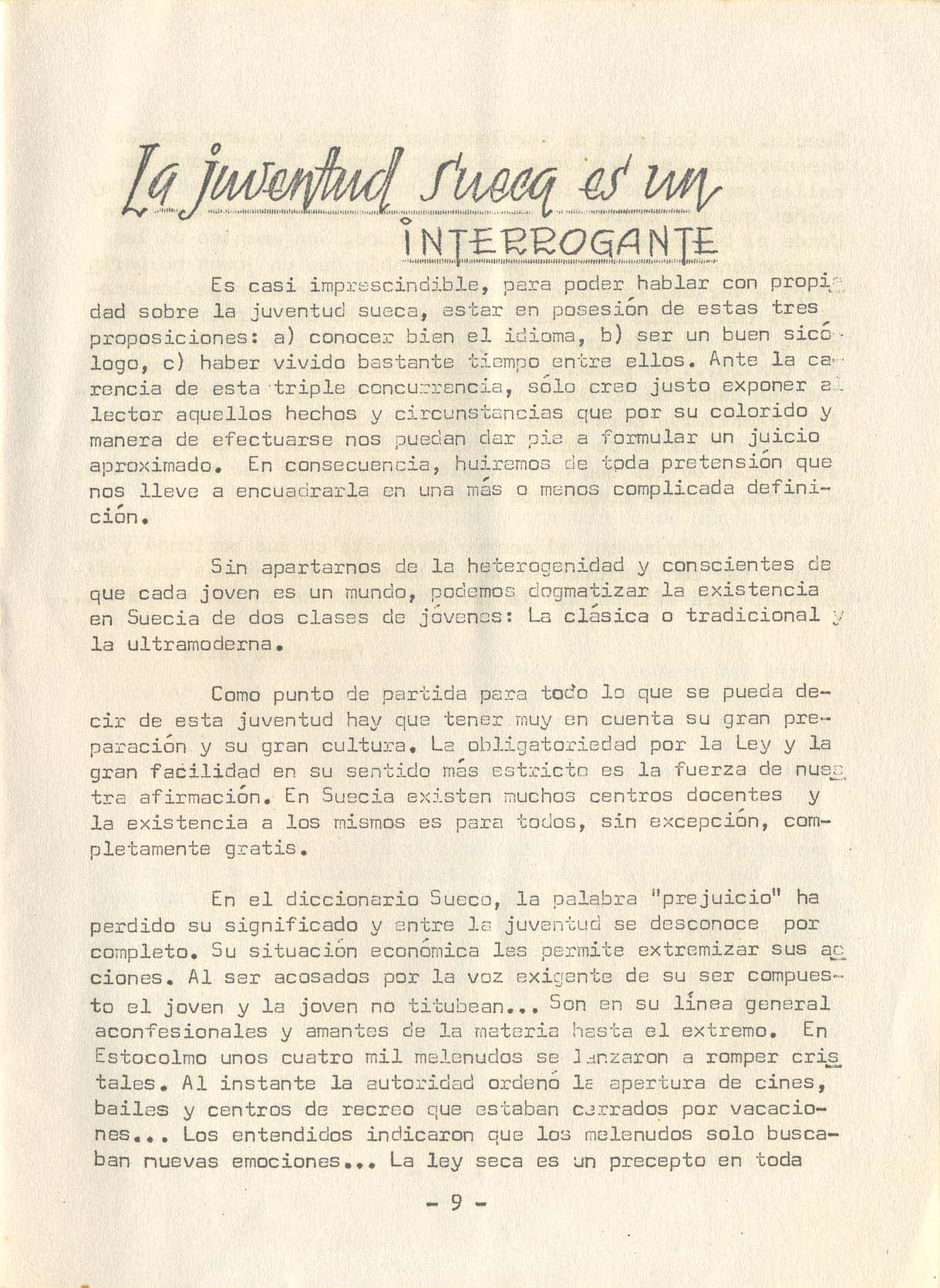 La juventud sueca es un INTERROGANTE

Es casi imprescindible, para poder hablar con propiedad sobre la juventud sueca, estar en posesión de estas tres proposiciones: a) conocer bien el idioma, b) ser un buen sicólogo, c) haber vivido bastante tiempo entre ellos. Ante la carencia de esta triple concurrencia, sólo creo justo exponer al lector aquellos hechos y circunstancias que por su colorido y manera de efectuarse nos puedan dar pie a formular un juicio aproximado. En consecuencia, huiremos de toda pretensión que nos lleve a encuadrarla en una más o menos complicada definición.

Sin apartarnos de la heterogenidad y conscientes de que cada joven es un mundo, podemos dogmatizar la existencia en Suecia de dos clases de jóvenes: La clásica o tradicional y la ultramoderna.

Como punto de partida para todo lo que se pueda decir de esta juventud hay que tener muy en cuenta su gran preparación y su gran cultura. La obligatoriedad por la Ley y la gran facilidad en su sentido más estricto es la fuerza de nuestra afirmación. En Suecia existen muchos centros docentes y la existencia a los mismos es para todos, sin excepción, completamente gratis.

En el diccionario Sueco, la palabra "prejuicio" ha perdido su significado y entre la juventud se desconoce por completo. Su situación económica les permite extremizar sus acciones. Al ser acosados por la voz exigente de su ser compuesto el joven y la joven no titubean... Son en su línea general aconfesionales y amantes de la materia hasta el extremo. En Estocolmo unos cuatro mil melenudos se lanzaron a romper cristales. Al instante la autoridad ordenó la apertura de cines, bailes y centros de recreo que estaban cerrados por vacaciones... Los entendidos indicaron que los melenudos solo buscaban nuevas emociones... La ley seca es un precepto en toda

- 9 -